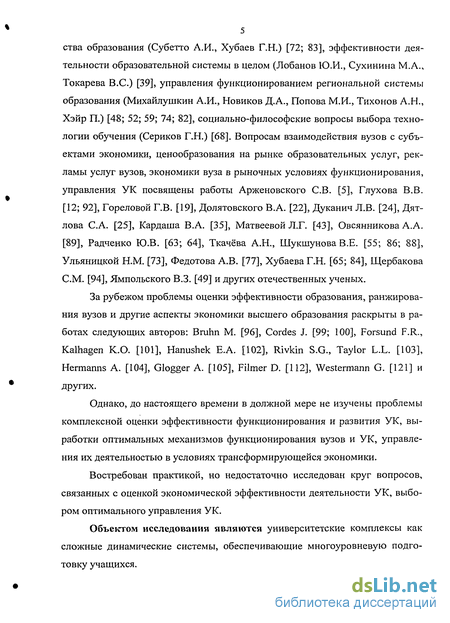 5

ства образования (Субетто А.И., Хубаев Г.Н.) [72; 83], эффективности деятельности образовательной системы в целом (Лобанов Ю.И., Сухинина М.А., Токарева В.С.) [39], управления функционированием региональной системы образования (Михайлушкин А.И., Новиков Д.А., Попова М.И., Тихонов А.Н., Хэйр П.) [48; 52; 59; 74; 82], социально-философские вопросы выбора технологии обучения (Сериков Г.Н.) [68]. Вопросам взаимодействия вузов с субъектами экономики, ценообразования на рынке образовательных услуг, рекламы услуг вузов, экономики вуза в рыночных условиях функционирования, управления УК посвящены работы Арженовского С.В. [5], Глухова В.В. [12; 92], Гореловой Г.В. [19], Долятовского В.А. [22], Дуканич Л.В. [24], Дятлова С.А. [25], Кардаша В.А. [35], Матвеевой Л.Г. [43], Овсянникова А.А. [89], Радченко Ю.В. [63; 64], Ткачёва А.Н., Шукшунова В.Е. [55; 86; 88], Ульяницкой Н.М. [73], Федотова А.В. [77], Хубаева Г.Н. [65; 84], Щербакова С.М. [94], Ямпольского В.З. [49] и других отечественных ученых.

За рубежом проблемы оценки эффективности образования, ранжирования вузов и другие аспекты экономики высшего образования раскрыты в работах следующих авторов: Bruhn M. [96], Cordes J. [99; 100], Forsund F.R., Kalhagen K.O. [101], Hanushek E.A. [102], Rivkin S.G., Taylor L.L. [103], Hermanns A. [104], Glogger A. [105], Filmer D. [112], Westermann G. [121] и других.

Однако, до настоящего времени в должной мере не изучены проблемы комплексной оценки эффективности функционирования и развития УК, выработки оптимальных механизмов функционирования вузов и УК, управления их деятельностью в условиях трансформирующейся экономики.

Востребован практикой, но недостаточно исследован круг вопросов, связанных с оценкой экономической эффективности деятельности УК, выбором оптимального управления УК.

Объектом исследования являются университетские комплексы как сложные динамические системы, обеспечивающие многоуровневую подготовку учащихся.

dsLib.net
библиотека диссертаций